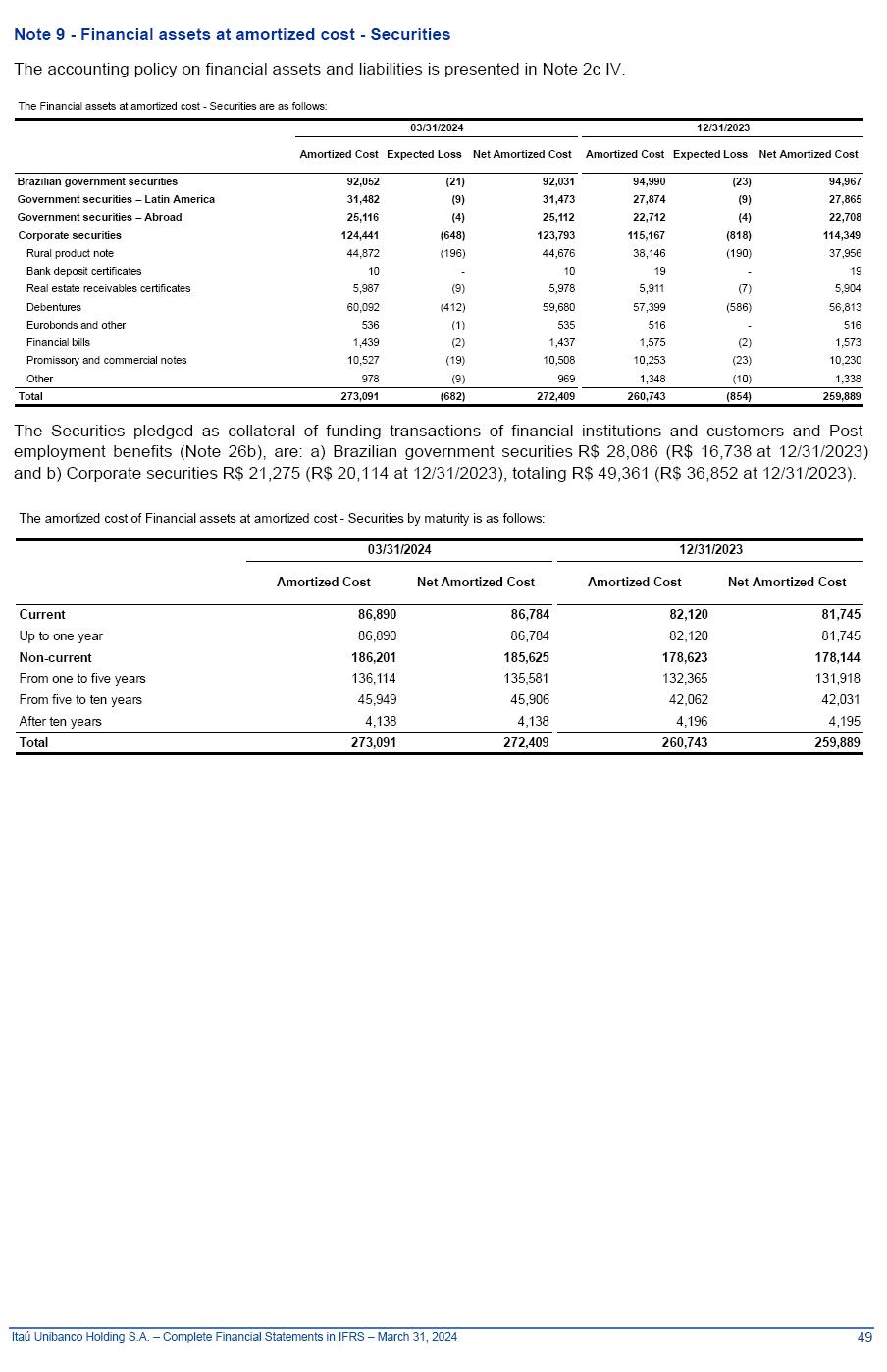 Note 9 - Financial assets at amortized cost - Securities

The accounting policy on financial assets and liabilities is presented in Note 2c IV.

The Financial assets at amortized cost - Securities are as follows:

| | 03/31/2024 | | | 12/31/2023 | | |
|---|---|---|---|---|---|---|
| | Amortized Cost | Expected Loss | Net Amortized Cost | Amortized Cost | Expected Loss | Net Amortized Cost |
| Brazilian government securities | 92,052 | (21) | 92,031 | 94,990 | (23) | 94,967 |
| Government securities – Latin America | 31,482 | (9) | 31,473 | 27,874 | (9) | 27,865 |
| Government securities – Abroad | 25,116 | (4) | 25,112 | 22,712 | (4) | 22,708 |
| Corporate securities | 124,441 | (648) | 123,793 | 115,167 | (818) | 114,349 |
| Rural product note | 44,872 | (196) | 44,676 | 38,146 | (190) | 37,956 |
| Bank deposit certificates | 10 | - | 10 | 19 | - | 19 |
| Real estate receivables certificates | 5,987 | (9) | 5,978 | 5,911 | (7) | 5,904 |
| Debentures | 60,092 | (412) | 59,680 | 57,399 | (586) | 56,813 |
| Eurobonds and other | 536 | (1) | 535 | 516 | - | 516 |
| Financial bills | 1,439 | (2) | 1,437 | 1,575 | (2) | 1,573 |
| Promissory and commercial notes | 10,527 | (19) | 10,508 | 10,253 | (23) | 10,230 |
| Other | 978 | (9) | 969 | 1,348 | (10) | 1,338 |
| Total | 273,091 | (682) | 272,409 | 260,743 | (854) | 259,889 |

The Securities pledged as collateral of funding transactions of financial institutions and customers and Post-employment benefits (Note 26b), are: a) Brazilian government securities R$ 28,086 (R$ 16,738 at 12/31/2023) and b) Corporate securities R$ 21,275 (R$ 20,114 at 12/31/2023), totaling R$ 49,361 (R$ 36,852 at 12/31/2023).

The amortized cost of Financial assets at amortized cost - Securities by maturity is as follows:

| | 03/31/2024 | | 12/31/2023 | |
|---|---|---|---|---|
| | Amortized Cost | Net Amortized Cost | Amortized Cost | Net Amortized Cost |
| Current | 86,890 | 86,784 | 82,120 | 81,745 |
| Up to one year | 86,890 | 86,784 | 82,120 | 81,745 |
| Non-current | 186,201 | 185,625 | 178,623 | 178,144 |
| From one to five years | 136,114 | 135,581 | 132,365 | 131,918 |
| From five to ten years | 45,949 | 45,906 | 42,062 | 42,031 |
| After ten years | 4,138 | 4,138 | 4,196 | 4,195 |
| Total | 273,091 | 272,409 | 260,743 | 259,889 |

Itaú Unibanco Holding S.A. – Complete Financial Statements in IFRS – March 31, 2024
49